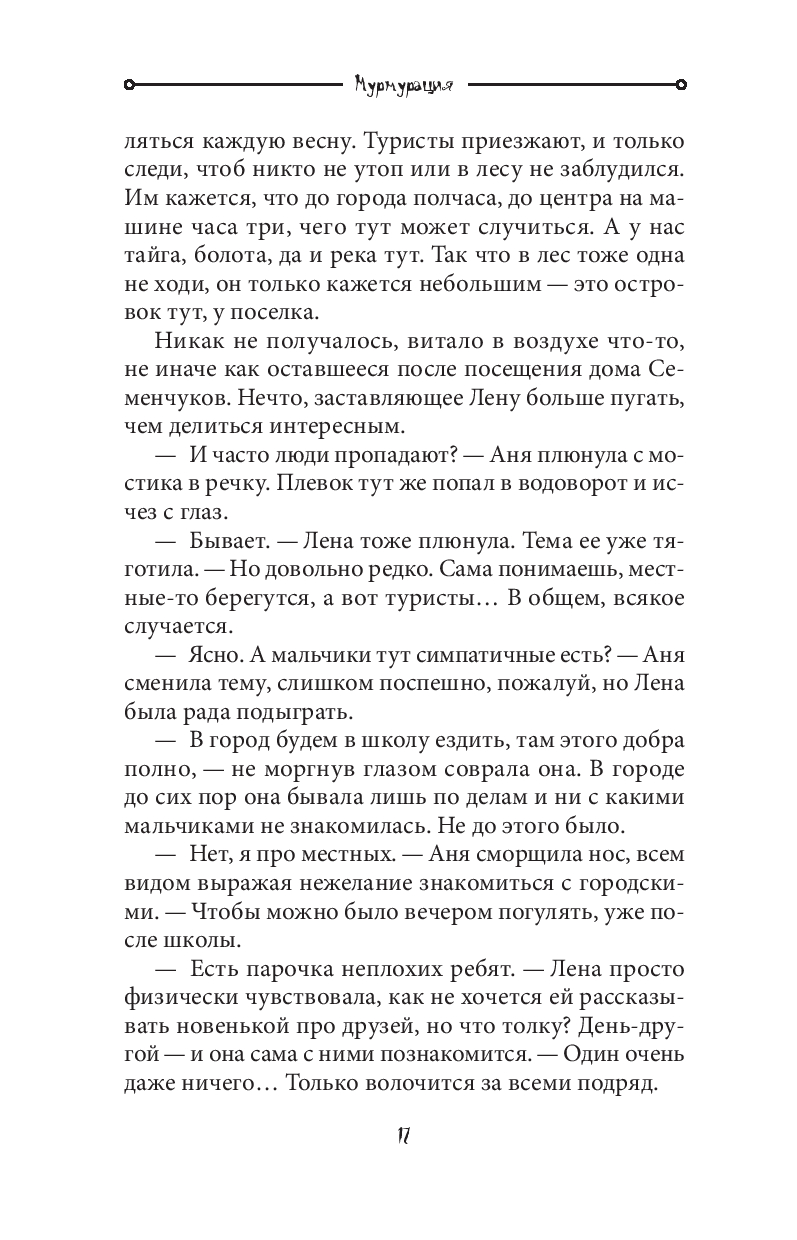 Мурмурация

ляться каждую весну. Туристы приезжают, и только следи, чтоб никто не утоп или в лесу не заблудился. Им кажется, что до города полчаса, до центра на машине часа три, чего тут может случиться. А у нас тайга, болота, да и река тут. Так что в лес тоже одна не ходи, он только кажется небольшим — это островок тут, у поселка.

Никак не получалось, витало в воздухе что-то, не иначе как оставшееся после посещения дома Семенчуков. Нечто, заставляющее Лену больше пугать, чем делиться интересным.

— И часто люди пропадают? — Аня плюнула с мостика в речку. Плевок тут же попал в водоворот и исчез с глаз.

— Бывает. — Лена тоже плюнула. Тема ее уже тяготила. — Но довольно редко. Сама понимаешь, местные-то берегутся, а вот туристы… В общем, всякое случается.

— Ясно. А мальчики тут симпатичные есть? — Аня сменила тему, слишком поспешно, пожалуй, но Лена была рада подыграть.

— В город будем в школу ездить, там этого добра полно, — не моргнув глазом соврала она. В городе до сих пор она бывала лишь по делам и ни с какими мальчиками не знакомилась. Не до этого было.

— Нет, я про местных. — Аня сморщила нос, всем видом выражая нежелание знакомиться с городскими. — Чтобы можно было вечером погулять, уже после школы.

— Есть парочка неплохих ребят. — Лена просто физически чувствовала, как не хочется ей рассказывать новенькой про друзей, но что толку? День-другой — и она сама с ними познакомится. — Один очень даже ничего… Только волочится за всеми подряд.

17